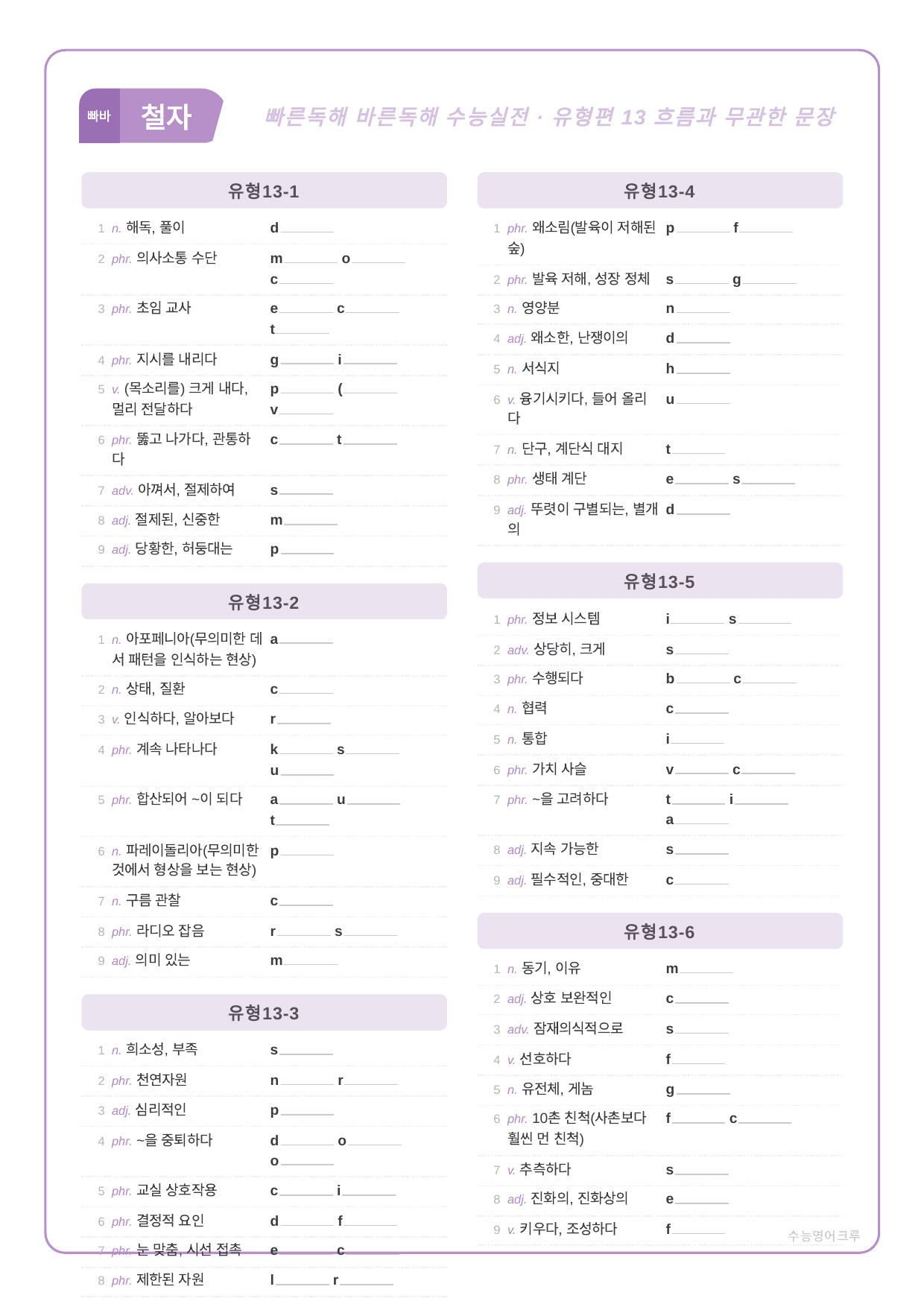 빠바 철자

빠른독해 바른독해 수능실전 · 유형편 13 흐름과 무관한 문장

유형13-1

1 n. 해독, 풀이 d____

2 phr. 의사소통 수단 m____ o____ c____

3 phr. 초임 교사 e____ c____ t____

4 phr. 지시를 내리다 g____ i____

5 v. (목소리를) 크게 내다, 멀리 전달하다 p____ (____ v____

6 phr. 뚫고 나가다, 관통하다 c____ t____

7 adv. 아껴서, 절제하여 s____

8 adj. 절제된, 신중한 m____

9 adj. 당황한, 허둥대는 p____

유형13-2

1 n. 아포페니아(무의미한 데서 패턴을 인식하는 현상) a____

2 n. 상태, 질환 c____

3 v. 인식하다, 알아보다 r____

4 phr. 계속 나타나다 k____ s____ u____

5 phr. 합산되어 ~이 되다 a____ u____ t____

6 n. 파레이돌리아(무의미한 것에서 형상을 보는 현상) p____

7 n. 구름 관찰 c____

8 phr. 라디오 잡음 r____ s____

9 adj. 의미 있는 m____

유형13-3

1 n. 희소성, 부족 s____

2 phr. 천연자원 n____ r____

3 adj. 심리적인 p____

4 phr. ~을 중퇴하다 d____ o____ o____

5 phr. 교실 상호작용 c____ i____

6 phr. 결정적 요인 d____ f____

7 phr. 눈 맞춤, 시선 접촉 e____ c____

8 phr. 제한된 자원 l____ r____

유형13-4

1 phr. 왜소림(발육이 저해된 숲) p____ f____

2 phr. 발육 저해, 성장 정체 s____ g____

3 n. 영양분 n____

4 adj. 왜소한, 난쟁이의 d____

5 n. 서식지 h____

6 v. 융기시키다, 들어 올리다 u____

7 n. 단구, 계단식 대지 t____

8 phr. 생태 계단 e____ s____

9 adj. 뚜렷이 구별되는, 별개의 d____

유형13-5

1 phr. 정보 시스템 i____ s____

2 adv. 상당히, 크게 s____

3 phr. 수행되다 b____ c____

4 n. 협력 c____

5 n. 통합 i____

6 phr. 가치 사슬 v____ c____

7 phr. ~을 고려하다 t____ i____ a____

8 adj. 지속 가능한 s____

9 adj. 필수적인, 중대한 c____

유형13-6

1 n. 동기, 이유 m____

2 adj. 상호 보완적인 c____

3 adv. 잠재의식적으로 s____

4 v. 선호하다 f____

5 n. 유전체, 게놈 g____

6 phr. 10촌 친척(사촌보다 훨씬 먼 친척) f____ c____

7 v. 추측하다 s____

8 adj. 진화의, 진화상의 e____

9 v. 키우다, 조성하다 f____

수능영어크루